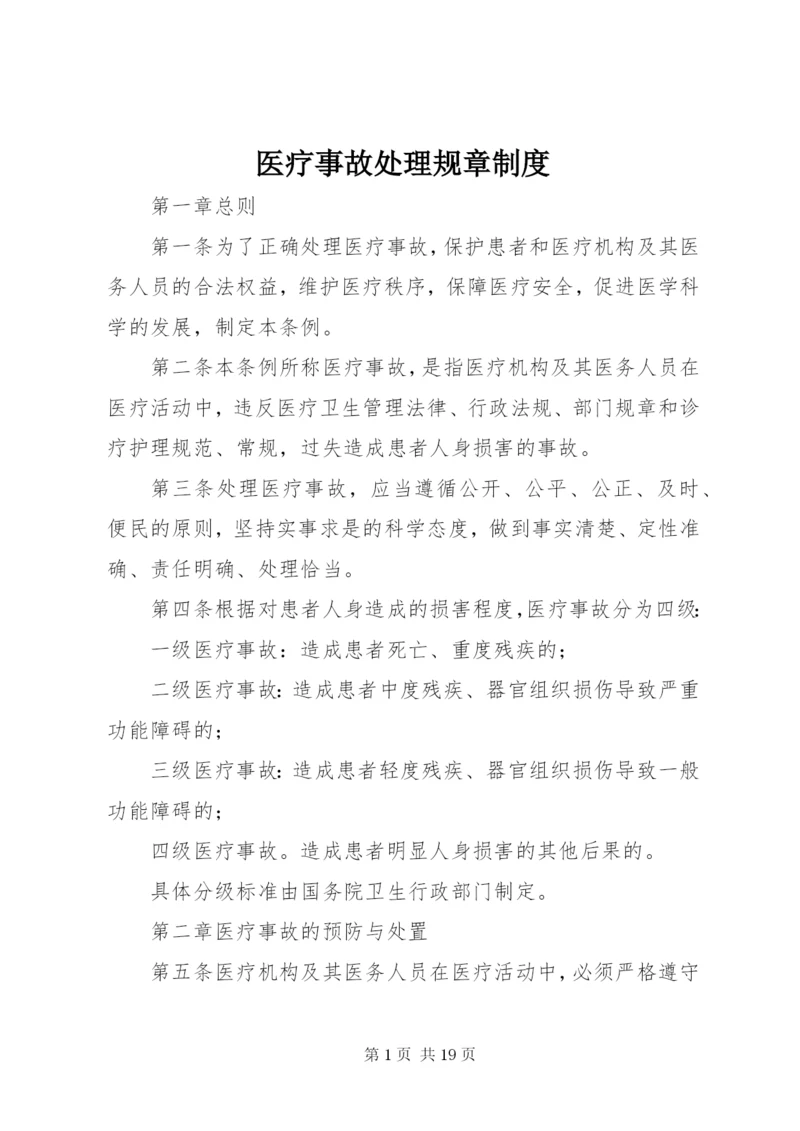 医疗事故处理规章制度

第一章总则

第一条为了正确处理医疗事故，保护患者和医疗机构及其医务人员的合法权益，维护医疗秩序，保障医疗安全，促进医学科学的发展，制定本条例。

第二条本条例所称医疗事故，是指医疗机构及其医务人员在医疗活动中，违反医疗卫生管理法律、行政法规、部门规章和诊疗护理规范、常规，过失造成患者人身损害的事故。

第三条处理医疗事故，应当遵循公开、公平、公正、及时、便民的原则，坚持实事求是的科学态度，做到事实清楚、定性准确、责任明确、处理恰当。

第四条根据对患者人身造成的损害程度，医疗事故分为四级：

一级医疗事故：造成患者死亡、重度残疾的；

二级医疗事故：造成患者中度残疾、器官组织损伤导致严重功能障碍的；

三级医疗事故：造成患者轻度残疾、器官组织损伤导致一般功能障碍的；

四级医疗事故。造成患者明显人身损害的其他后果的。

具体分级标准由国务院卫生行政部门制定。

第二章医疗事故的预防与处置

第五条医疗机构及其医务人员在医疗活动中，必须严格遵守

第 1 页 共 19 页